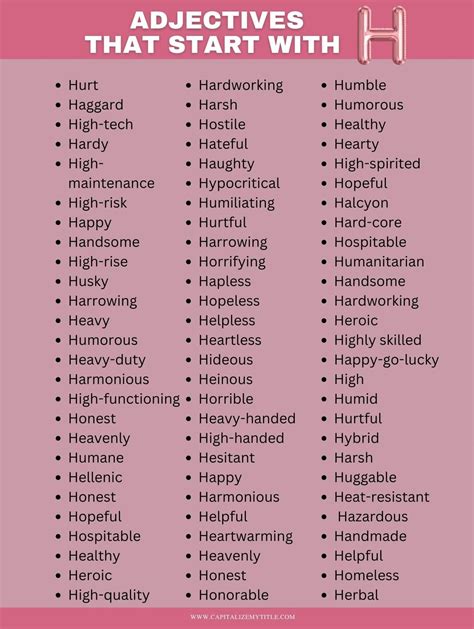 ADJECTIVES THAT START WITH H

- Hurt
- Haggard
- High-tech
- Hardy
- High-maintenance
- High-risk
- Happy
- Handsome
- High-rise
- Husky
- Harrowing
- Heavy
- Humorous
- Heavy-duty
- Harmonious
- High-functioning
- Honest
- Heavenly
- Humane
- Hellenic
- Honest
- Hopeful
- Hospitable
- Healthy
- Heroic
- High-quality

- Hardworking
- Harsh
- Hostile
- Hateful
- Haughty
- Hypocritical
- Humiliating
- Hurtful
- Harrowing
- Horrifying
- Hapless
- Hopeless
- Helpless
- Heartless
- Hideous
- Heinous
- Horrible
- Heavy-handed
- High-handed
- Hesitant
- Happy
- Harmonious
- Helpful
- Heartwarming
- Heavenly
- Honest
- Honorable

- Humble
- Humorous
- Healthy
- Hearty
- High-spirited
- Hopeful
- Halcyon
- Hard-core
- Hospitable
- Humanitarian
- Handsome
- Hardworking
- Heroic
- Highly skilled
- Happy-go-lucky
- High
- Humid
- Hurtful
- Hybrid
- Harsh
- Huggable
- Heat-resistant
- Hazardous
- Handmade
- Helpful
- Homeless
- Herbal

WWW.CAPITALIZEMYTITLE.COM